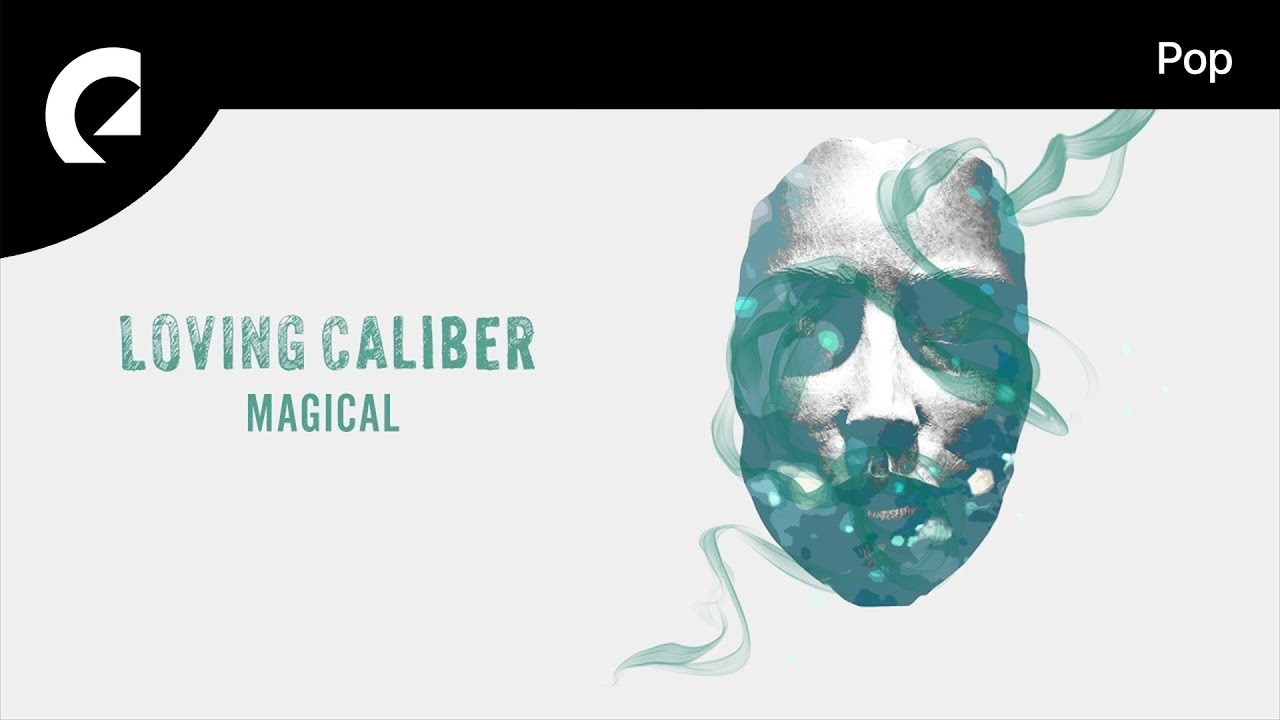 Pop

LOVING CALIBER
MAGICAL